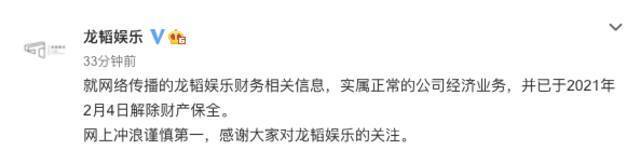 龙韬娱乐

33分钟前

就网络传播的龙韬娱乐财务相关信息，实属正常的公司经济业务，并已于2021年2月4日解除财产保全。

网上冲浪谨慎第一，感谢大家对龙韬娱乐的关注。